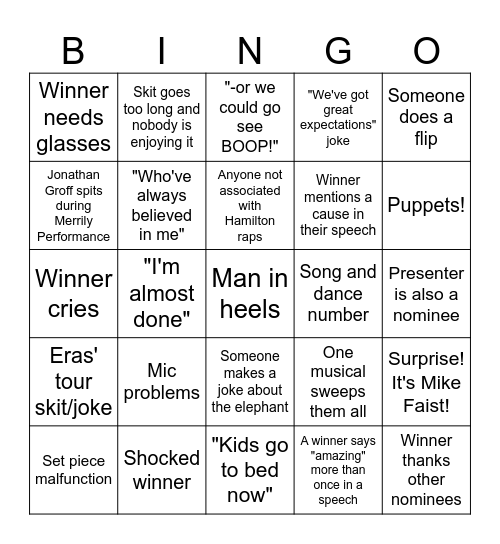 | B | I | N | G | O |
|---|---|---|---|---|
| Winner needs glasses | Skit goes too long and nobody is enjoying it | "-or we could go see BOOP!" | "We've got great expectations" joke | Someone does a flip |
| Jonathan Groff spits during Merrily Performance | "Who've always believed in me" | Anyone not associated with Hamilton raps | Winner mentions a cause in their speech | Puppets! |
| Winner cries | "I'm almost done" | Man in heels | Song and dance number | Presenter is also a nominee |
| Eras' tour skit/joke | Mic problems | Someone makes a joke about the elephant | One musical sweeps them all | Surprise! It's Mike Faist! |
| Set piece malfunction | Shocked winner | "Kids go to bed now" | A winner says "amazing" more than once in a speech | Winner thanks other nominees |